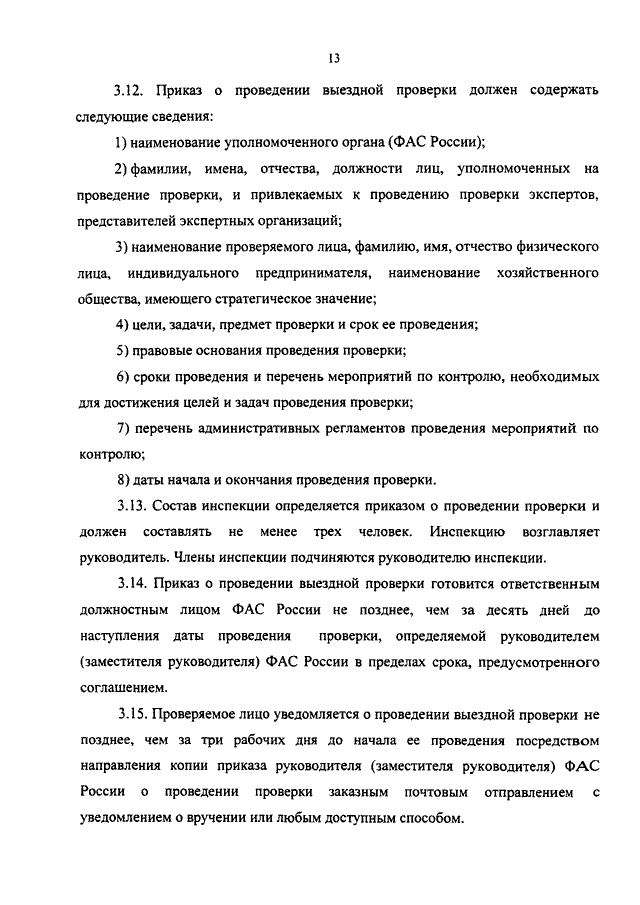 13

3.12. Приказ о проведении выездной проверки должен содержать следующие сведения:

1) наименование уполномоченного органа (ФАС России);

2) фамилии, имена, отчества, должности лиц, уполномоченных на проведение проверки, и привлекаемых к проведению проверки экспертов, представителей экспертных организаций;

3) наименование проверяемого лица, фамилию, имя, отчество физического лица, индивидуального предпринимателя, наименование хозяйственного общества, имеющего стратегическое значение;

4) цели, задачи, предмет проверки и срок ее проведения;

5) правовые основания проведения проверки;

6) сроки проведения и перечень мероприятий по контролю, необходимых для достижения целей и задач проведения проверки;

7) перечень административных регламентов проведения мероприятий по контролю;

8) даты начала и окончания проведения проверки.

3.13. Состав инспекции определяется приказом о проведении проверки и должен составлять не менее трех человек. Инспекцию возглавляет руководитель. Члены инспекции подчиняются руководителю инспекции.

3.14. Приказ о проведении выездной проверки готовится ответственным должностным лицом ФАС России не позднее, чем за десять дней до наступления даты проведения проверки, определяемой руководителем (заместителя руководителя) ФАС России в пределах срока, предусмотренного соглашением.

3.15. Проверяемое лицо уведомляется о проведении выездной проверки не позднее, чем за три рабочих дня до начала ее проведения посредством направления копии приказа руководителя (заместителя руководителя) ФАС России о проведении проверки заказным почтовым отправлением с уведомлением о вручении или любым доступным способом.